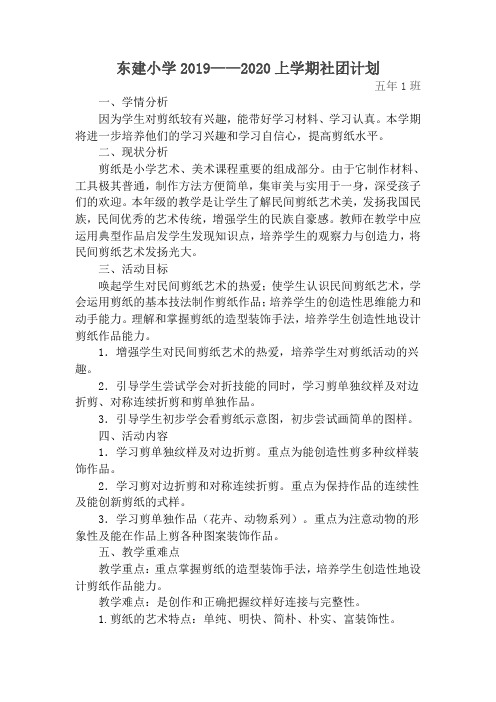 东建小学 2019——2020 上学期社团计划

五年 1 班

一、学情分析

因为学生对剪纸较有兴趣，能带好学习材料、学习认真。本学期将进一步培养他们的学习兴趣和学习自信心，提高剪纸水平。

二、现状分析

剪纸是小学艺术、美术课程重要的组成部分。由于它制作材料、工具极其普通，制作方法方便简单，集审美与实用于一身，深受孩子们的欢迎。本年级的教学是让学生了解民间剪纸艺术美，发扬我国民族，民间优秀的艺术传统，增强学生的民族自豪感。教师在教学中应运用典型作品启发学生发现知识点，培养学生的观察力与创造力，将民间剪纸艺术发扬光大。

三、活动目标

唤起学生对民间剪纸艺术的热爱；使学生认识民间剪纸艺术，学会运用剪纸的基本技法制作剪纸作品；培养学生的创造性思维能力和动手能力。理解和掌握剪纸的造型装饰手法，培养学生创造性地设计剪纸作品能力。

1．增强学生对民间剪纸艺术的热爱，培养学生对剪纸活动的兴趣。

2．引导学生尝试学会对折技能的同时，学习剪单独纹样及对边折剪、对称连续折剪和剪单独作品。

3．引导学生初步学会看剪纸示意图，初步尝试画简单的图样。

四、活动内容

1．学习剪单独纹样及对边折剪。重点为能创造性剪多种纹样装饰作品。

2．学习剪对边折剪和对称连续折剪。重点为保持作品的连续性及能创新剪纸的式样。

3．学习剪单独作品（花卉、动物系列）。重点为注意动物的形象性及能在作品上剪各种图案装饰作品。

五、教学重难点

教学重点：重点掌握剪纸的造型装饰手法，培养学生创造性地设计剪纸作品能力。

教学难点：是创作和正确把握纹样好连接与完整性。

1.剪纸的艺术特点：单纯、明快、简朴、朴实、富装饰性。